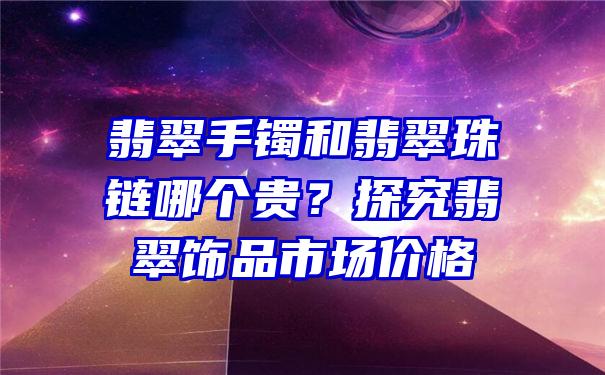 翡翠手镯和翡翠珠链哪个贵？探究翡翠饰品市场价格